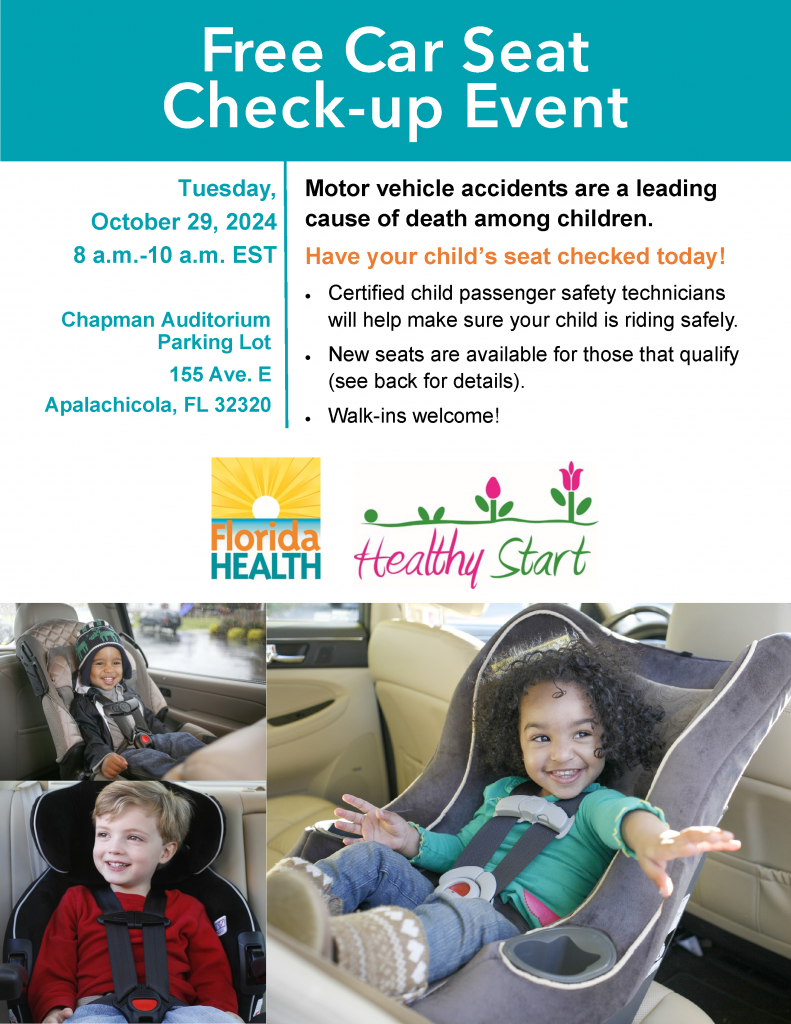 Free Car Seat Check-up Event

Tuesday,
October 29, 2024
8 a.m.-10 a.m. EST

Chapman Auditorium Parking Lot
155 Ave. E
Apalachicola, FL 32320

Motor vehicle accidents are a leading cause of death among children.

Have your child's seat checked today!

• Certified child passenger safety technicians will help make sure your child is riding safely.
• New seats are available for those that qualify (see back for details).
• Walk-ins welcome!

Florida HEALTH

Healthy Start